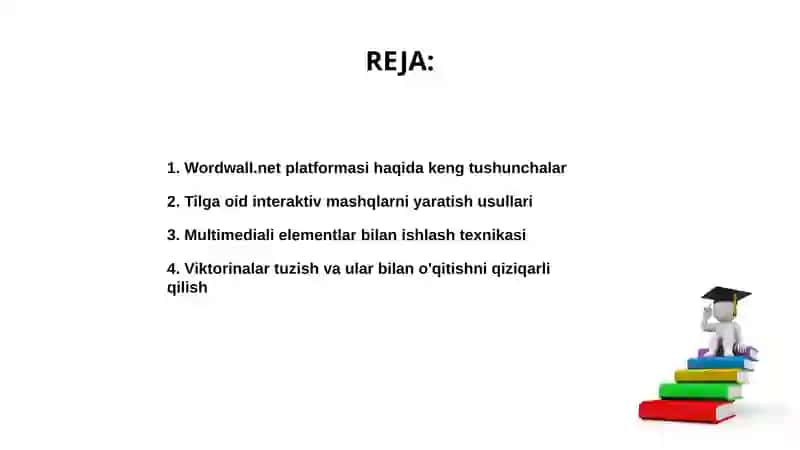 REJA:

1. Wordwall.net platformasi haqida keng tushunchalar

2. Tilga oid interaktiv mashqlarni yaratish usullari

3. Multimediali elementlar bilan ishlash texnikasi

4. Viktorinalar tuzish va ular bilan o'qitishni qiziqarli qilish